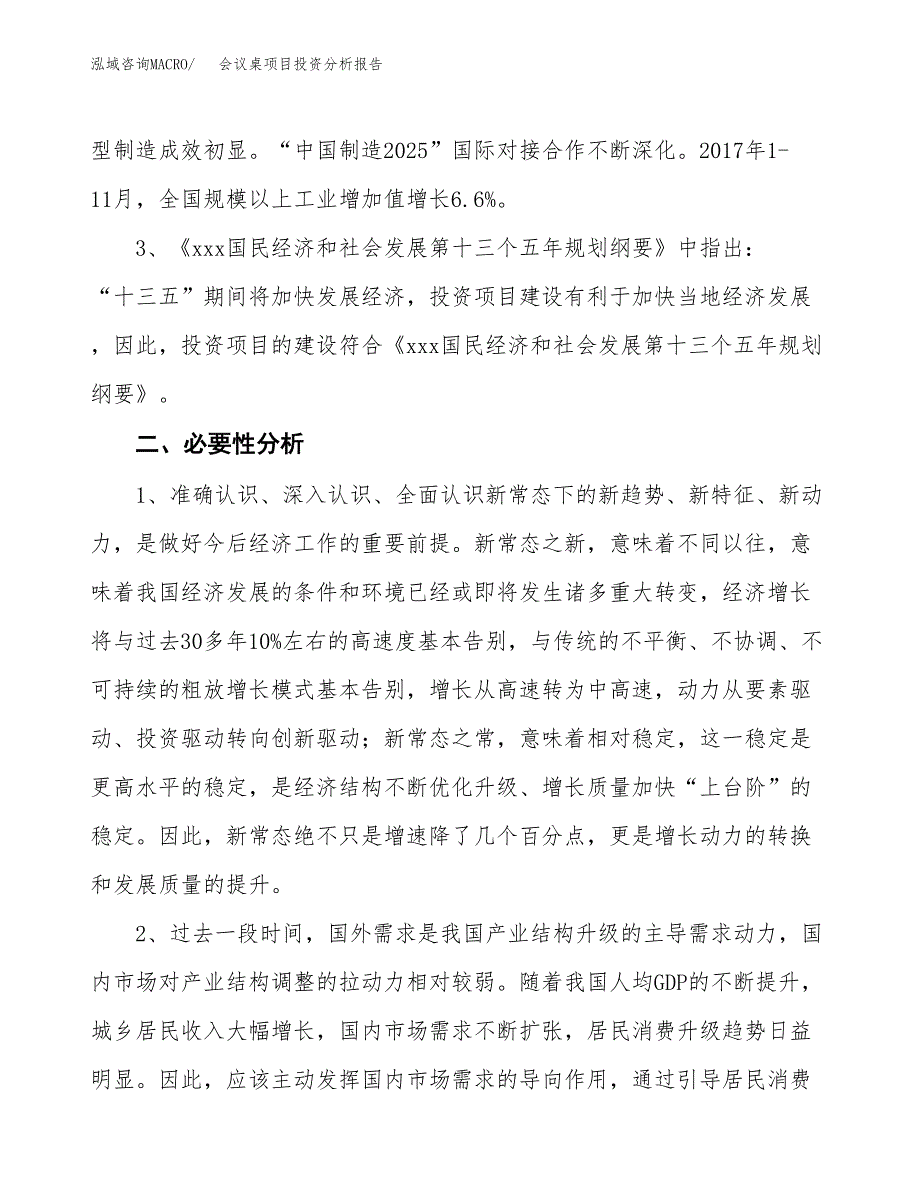 泓域咨询MACRO/　会议桌项目投资分析报告

型制造成效初显。“中国制造2025”国际对接合作不断深化。2017年1-11月，全国规模以上工业增加值增长6.6%。

3、《xxx国民经济和社会发展第十三个五年规划纲要》中指出：“十三五”期间将加快发展经济，投资项目建设有利于加快当地经济发展，因此，投资项目的建设符合《xxx国民经济和社会发展第十三个五年规划纲要》。

二、必要性分析

1、准确认识、深入认识、全面认识新常态下的新趋势、新特征、新动力，是做好今后经济工作的重要前提。新常态之新，意味着不同以往，意味着我国经济发展的条件和环境已经或即将发生诸多重大转变，经济增长将与过去30多年10%左右的高速度基本告别，与传统的不平衡、不协调、不可持续的粗放增长模式基本告别，增长从高速转为中高速，动力从要素驱动、投资驱动转向创新驱动；新常态之常，意味着相对稳定，这一稳定是更高水平的稳定，是经济结构不断优化升级、增长质量加快“上台阶”的稳定。因此，新常态绝不只是增速降了几个百分点，更是增长动力的转换和发展质量的提升。

2、过去一段时间，国外需求是我国产业结构升级的主导需求动力，国内市场对产业结构调整的拉动力相对较弱。随着我国人均GDP的不断提升，城乡居民收入大幅增长，国内市场需求不断扩张，居民消费升级趋势日益明显。因此，应该主动发挥国内市场需求的导向作用，通过引导居民消费